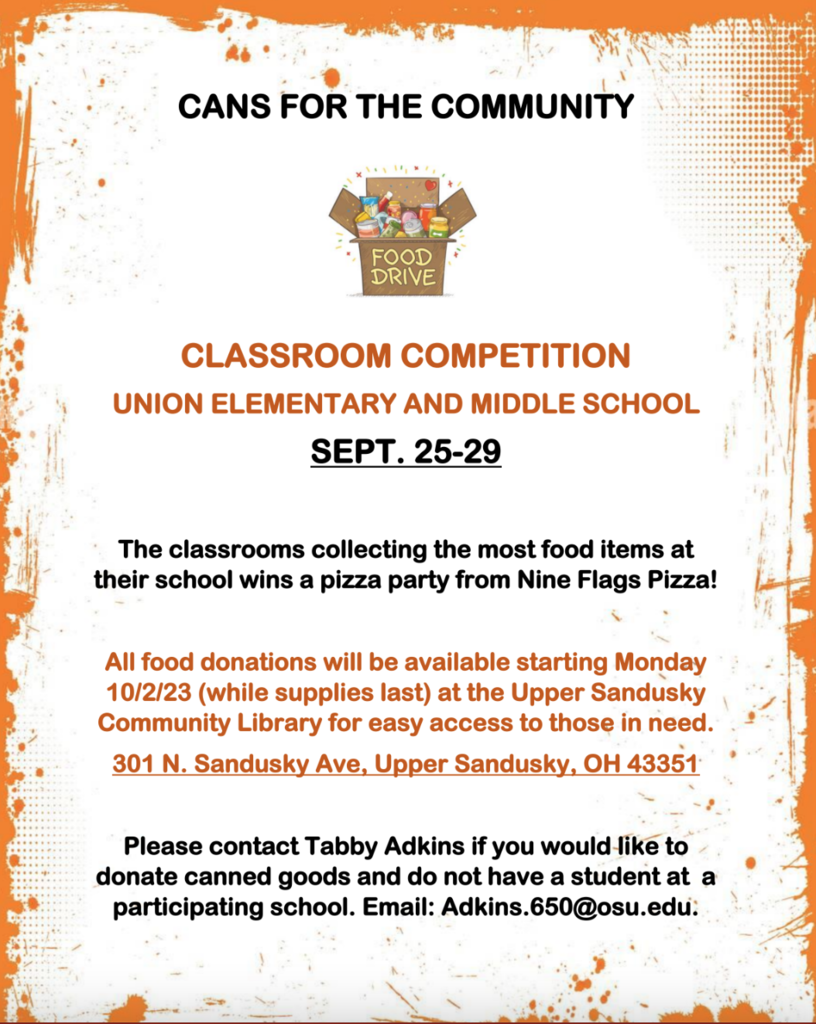 CANS FOR THE COMMUNITY

FOOD DRIVE

CLASSROOM COMPETITION

UNION ELEMENTARY AND MIDDLE SCHOOL

SEPT. 25-29

The classrooms collecting the most food items at their school wins a pizza party from Nine Flags Pizza!

All food donations will be available starting Monday 10/2/23 (while supplies last) at the Upper Sandusky Community Library for easy access to those in need.

301 N. Sandusky Ave, Upper Sandusky, OH 43351

Please contact Tabby Adkins if you would like to donate canned goods and do not have a student at a participating school. Email: Adkins.650@osu.edu.